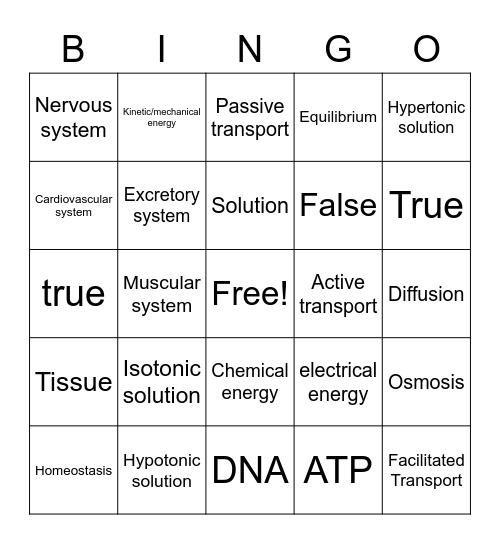 | B | I | N | G | O |
|---|---|---|---|---|
| Nervous system | Kinetic/mechanical energy | Passive transport | Equilibrium | Hypertonic solution |
| Cardiovascular system | Excretory system | Solution | False | True |
| true | Muscular system | Free! | Active transport | Diffusion |
| Tissue | Isotonic solution | Chemical energy | electrical energy | Osmosis |
| Homeostasis | Hypotonic solution | DNA | ATP | Facilitated Transport |